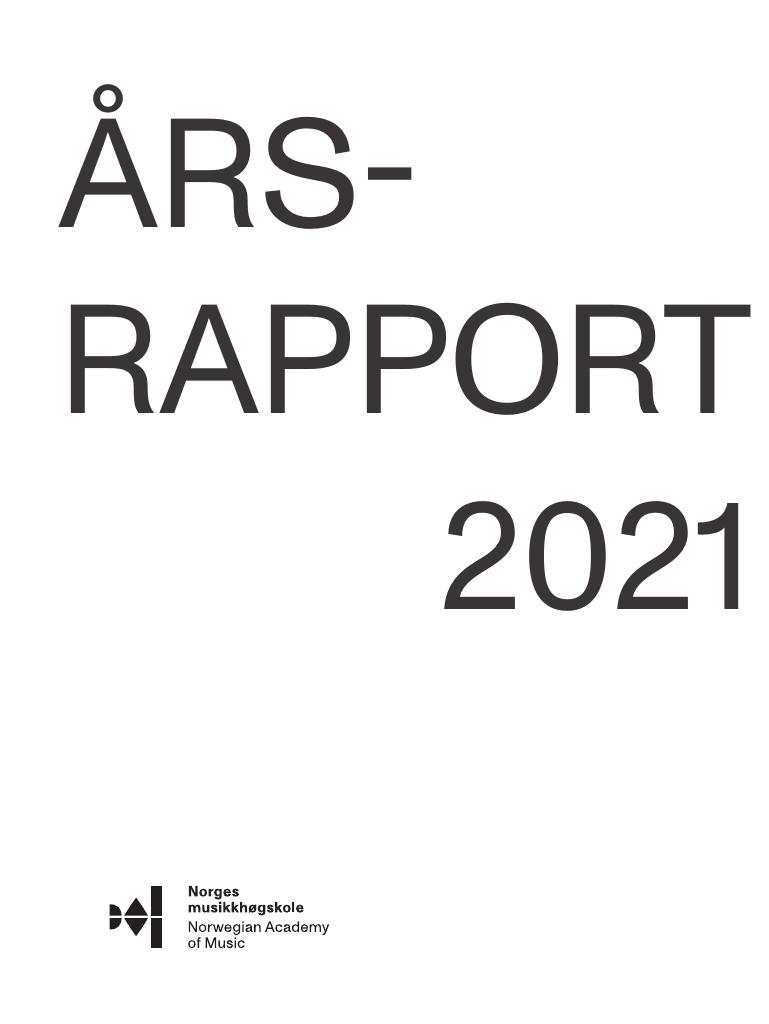 ÅRS-
RAPPORT
2021

Norges
musikkhøgskole
Norwegian Academy
of Music